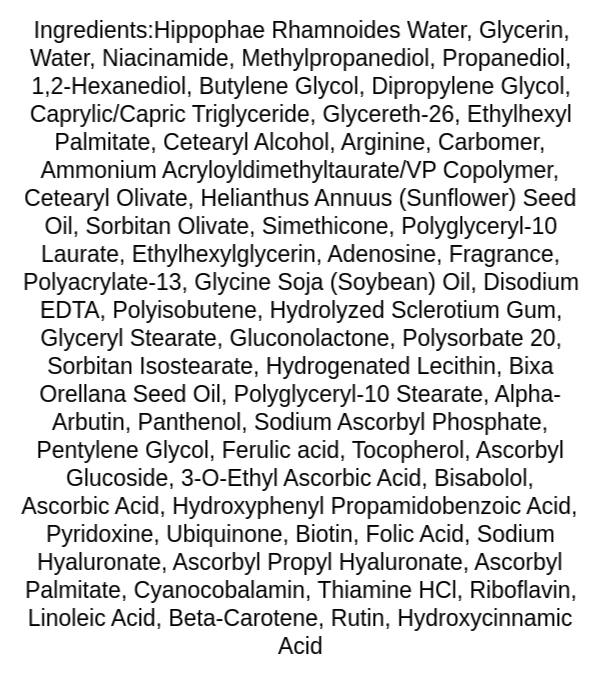 Ingredients:Hippophae Rhamnoides Water, Glycerin, Water, Niacinamide, Methylpropanediol, Propanediol, 1,2-Hexanediol, Butylene Glycol, Dipropylene Glycol, Caprylic/Capric Triglyceride, Glycereth-26, Ethylhexyl Palmitate, Cetearyl Alcohol, Arginine, Carbomer, Ammonium Acryloyldimethyltaurate/VP Copolymer, Cetearyl Olivate, Helianthus Annuus (Sunflower) Seed Oil, Sorbitan Olivate, Simethicone, Polyglyceryl-10 Laurate, Ethylhexylglycerin, Adenosine, Fragrance, Polyacrylate-13, Glycine Soja (Soybean) Oil, Disodium EDTA, Polyisobutene, Hydrolyzed Sclerotium Gum, Glyceryl Stearate, Gluconolactone, Polysorbate 20, Sorbitan Isostearate, Hydrogenated Lecithin, Bixa Orellana Seed Oil, Polyglyceryl-10 Stearate, Alpha-Arbutin, Panthenol, Sodium Ascorbyl Phosphate, Pentylene Glycol, Ferulic acid, Tocopherol, Ascorbyl Glucoside, 3-O-Ethyl Ascorbic Acid, Bisabolol, Ascorbic Acid, Hydroxyphenyl Propamidobenzoic Acid, Pyridoxine, Ubiquinone, Biotin, Folic Acid, Sodium Hyaluronate, Ascorbyl Propyl Hyaluronate, Ascorbyl Palmitate, Cyanocobalamin, Thiamine HCl, Riboflavin, Linoleic Acid, Beta-Carotene, Rutin, Hydroxycinnamic Acid